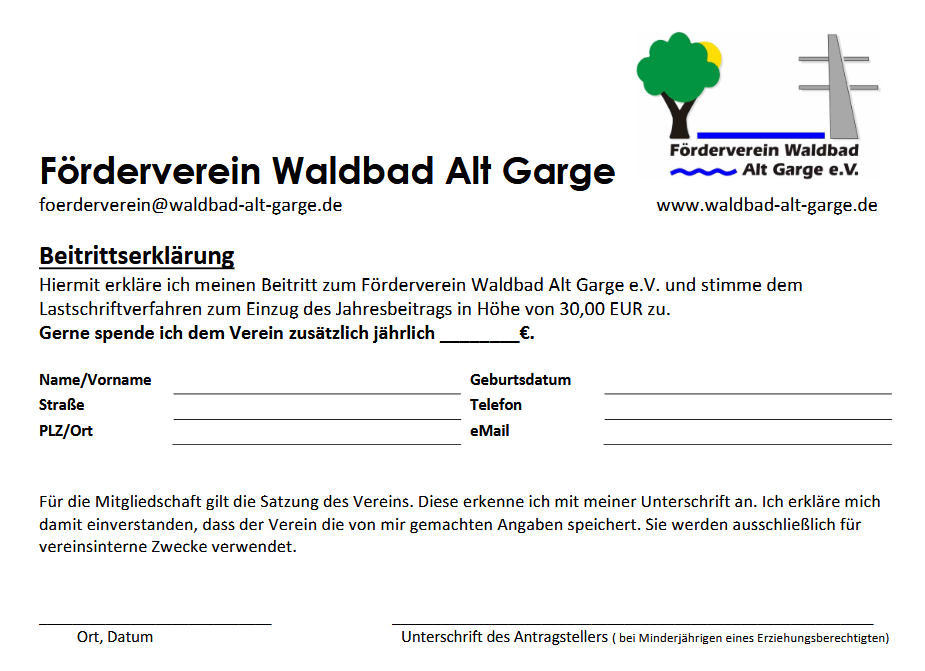 Förderverein Waldbad Alt Garge e.V.

Förderverein Waldbad Alt Garge

foerderverein@waldbad-alt-garge.de

www.waldbad-alt-garge.de

Beitrittserklärung

Hiermit erkläre ich meinen Beitritt zum Förderverein Waldbad Alt Garge e.V. und stimme dem Lastschriftverfahren zum Einzug des Jahresbeitrags in Höhe von 30,00 EUR zu.
Gerne spende ich dem Verein zusätzlich jährlich ________€.

Name/Vorname
Straße
PLZ/Ort

Geburtsdatum
Telefon
eMail

Für die Mitgliedschaft gilt die Satzung des Vereins. Diese erkenne ich mit meiner Unterschrift an. Ich erkläre mich damit einverstanden, dass der Verein die von mir gemachten Angaben speichert. Sie werden ausschließlich für vereinsinterne Zwecke verwendet.

Ort, Datum

Unterschrift des Antragstellers ( bei Minderjährigen eines Erziehungsberechtigten)